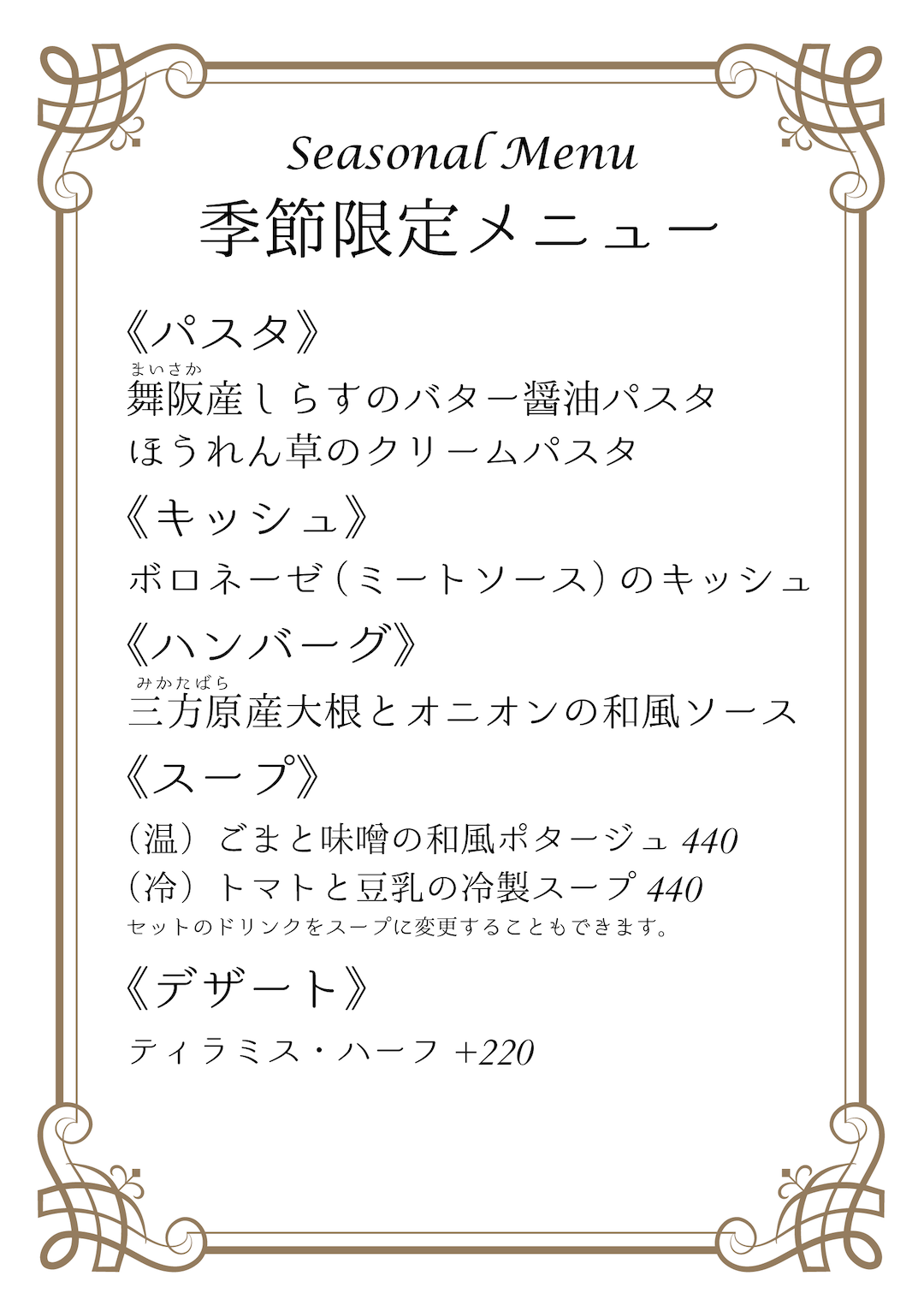 Seasonal Menu
季節限定メニュー

《パスタ》
まいさか
舞阪産しらすのバター醤油パスタ
ほうれん草のクリームパスタ

《キッシュ》
ボロネーゼ（ミートソース）のキッシュ

《ハンバーグ》
みかたばら
三方原産大根とオニオンの和風ソース

《スープ》
（温）ごまと味噌の和風ポタージュ 440
（冷）トマトと豆乳の冷製スープ 440
セットのドリンクをスープに変更することもできます。

《デザート》
ティラミス・ハーフ +220